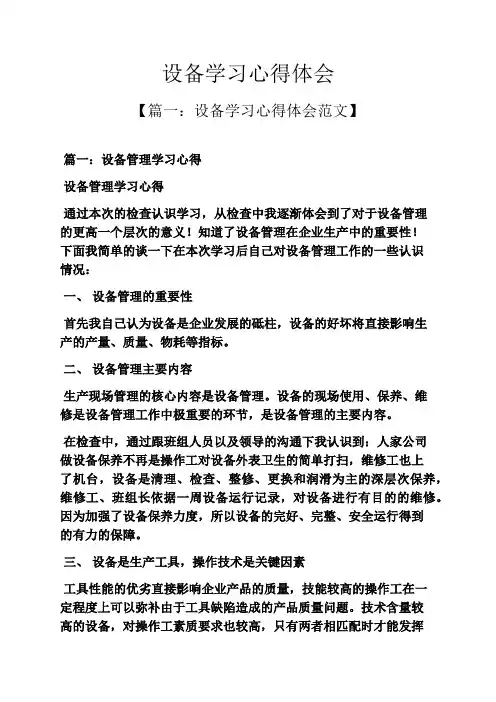 设备学习心得体会

【篇一：设备学习心得体会范文】

篇一：设备管理学习心得

设备管理学习心得

通过本次的检查认识学习，从检查中我逐渐体会到了对于设备管理的更高一个层次的意义！知道了设备管理在企业生产中的重要性！下面我简单的谈一下在本次学习后自己对设备管理工作的一些认识情况：

一、 设备管理的重要性

首先我自己认为设备是企业发展的砥柱，设备的好坏将直接影响生产的产量、质量、物耗等指标。

二、 设备管理主要内容

生产现场管理的核心内容是设备管理。设备的现场使用、保养、维修是设备管理工作中极重要的环节，是设备管理的主要内容。

在检查中，通过跟班组人员以及领导的沟通下我认识到：人家公司做设备保养不再是操作工对设备外表卫生的简单打扫，维修工也上了机台，设备是清理、检查、整修、更换和润滑为主的深层次保养，维修工、班组长依据一周设备运行记录，对设备进行有目的的维修。因为加强了设备保养力度，所以设备的完好、完整、安全运行得到的有力的保障。

三、 设备是生产工具，操作技术是关键因素

工具性能的优劣直接影响企业产品的质量，技能较高的操作工在一定程度上可以弥补由于工具缺陷造成的产品质量问题。技术含量较高的设备，对操作工素质要求也较高，只有两者相匹配时才能发挥